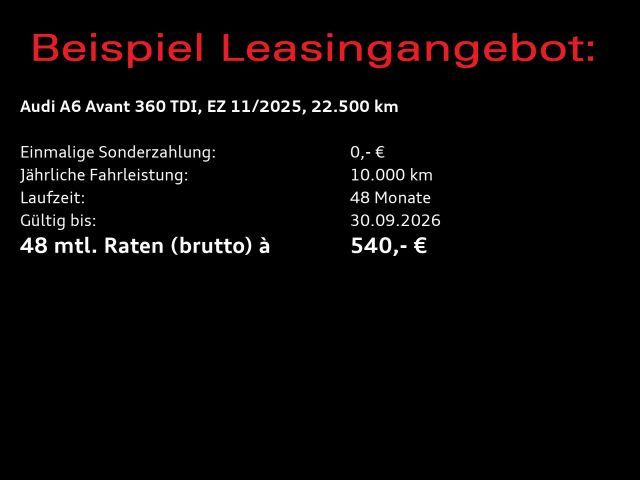 Beispiel Leasingangebot:

Audi A6 Avant 360 TDI, EZ 11/2025, 22.500 km

Einmalige Sonderzahlung: 0,- €
Jährliche Fahrleistung: 10.000 km
Laufzeit: 48 Monate
Gültig bis: 30.09.2026
48 mtl. Raten (brutto) à 540,- €